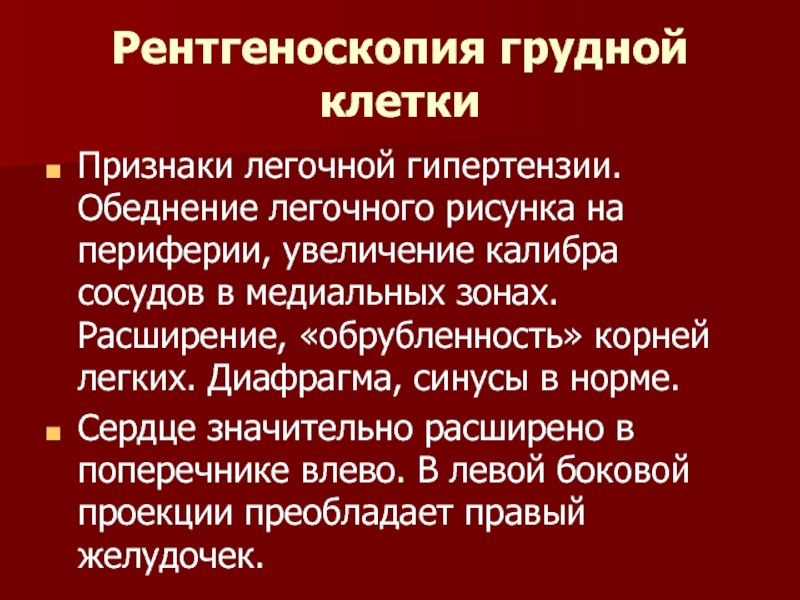 Рентгеноскопия грудной клетки

• Признаки легочной гипертензии. Обеднение легочного рисунка на периферии, увеличение калибра сосудов в медиальных зонах. Расширение, «обрубленность» корней легких. Диафрагма, синусы в норме.
• Сердце значительно расширено в поперечнике влево. В левой боковой проекции преобладает правый желудочек.